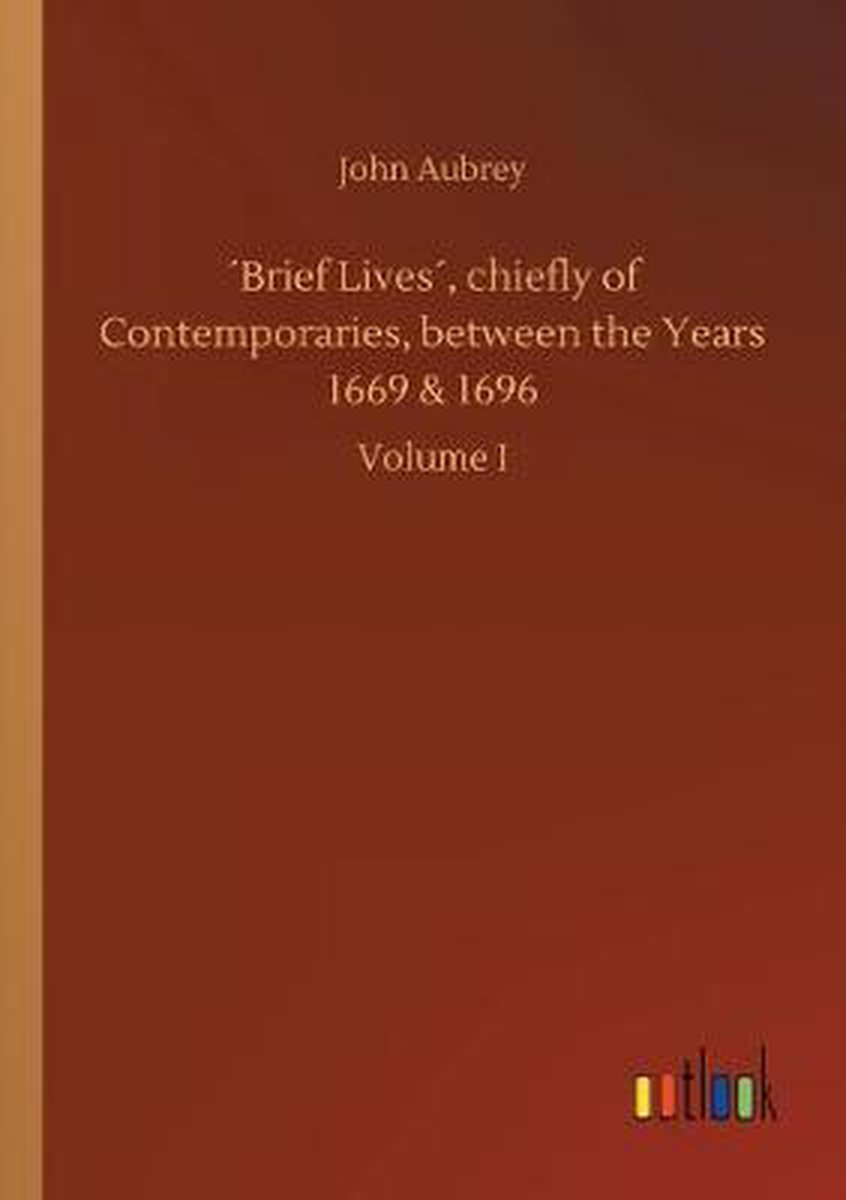 John Aubrey

´Brief Lives´, chiefly of Contemporaries, between the Years 1669 & 1696

Volume I

outlook